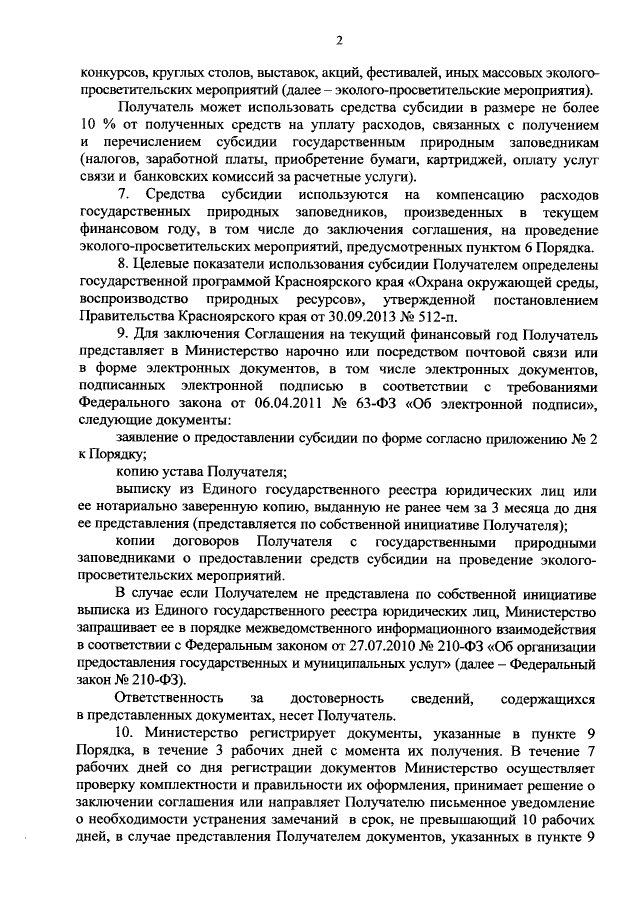 2

конкурсов, круглых столов, выставок, акций, фестивалей, иных массовых эколого-просветительских мероприятий (далее – эколого-просветительские мероприятия).

Получатель может использовать средства субсидии в размере не более 10 % от полученных средств на уплату расходов, связанных с получением и перечислением субсидии государственным природным заповедникам (налогов, заработной платы, приобретение бумаги, картриджей, оплату услуг связи и банковских комиссий за расчетные услуги).

7. Средства субсидии используются на компенсацию расходов государственных природных заповедников, произведенных в текущем финансовом году, в том числе до заключения соглашения, на проведение эколого-просветительских мероприятий, предусмотренных пунктом 6 Порядка.

8. Целевые показатели использования субсидии Получателем определены государственной программой Красноярского края «Охрана окружающей среды, воспроизводство природных ресурсов», утвержденной постановлением Правительства Красноярского края от 30.09.2013 № 512-п.

9. Для заключения Соглашения на текущий финансовый год Получатель представляет в Министерство нарочно или посредством почтовой связи или в форме электронных документов, в том числе электронных документов, подписанных электронной подписью в соответствии с требованиями Федерального закона от 06.04.2011 № 63-ФЗ «Об электронной подписи», следующие документы:

заявление о предоставлении субсидии по форме согласно приложению № 2 к Порядку;

копию устава Получателя;

выписку из Единого государственного реестра юридических лиц или ее нотариально заверенную копию, выданную не ранее чем за 3 месяца до дня ее представления (представляется по собственной инициативе Получателя);

копии договоров Получателя с государственными природными заповедниками о предоставлении средств субсидии на проведение эколого-просветительских мероприятий.

В случае если Получателем не представлена по собственной инициативе выписка из Единого государственного реестра юридических лиц, Министерство запрашивает ее в порядке межведомственного информационного взаимодействия в соответствии с Федеральным законом от 27.07.2010 № 210-ФЗ «Об организации предоставления государственных и муниципальных услуг» (далее – Федеральный закон № 210-ФЗ).

Ответственность за достоверность сведений, содержащихся в представленных документах, несет Получатель.

10. Министерство регистрирует документы, указанные в пункте 9 Порядка, в течение 3 рабочих дней с момента их получения. В течение 7 рабочих дней со дня регистрации документов Министерство осуществляет проверку комплектности и правильности их оформления, принимает решение о заключении соглашения или направляет Получателю письменное уведомление о необходимости устранения замечаний в срок, не превышающий 10 рабочих дней, в случае представления Получателем документов, указанных в пункте 9